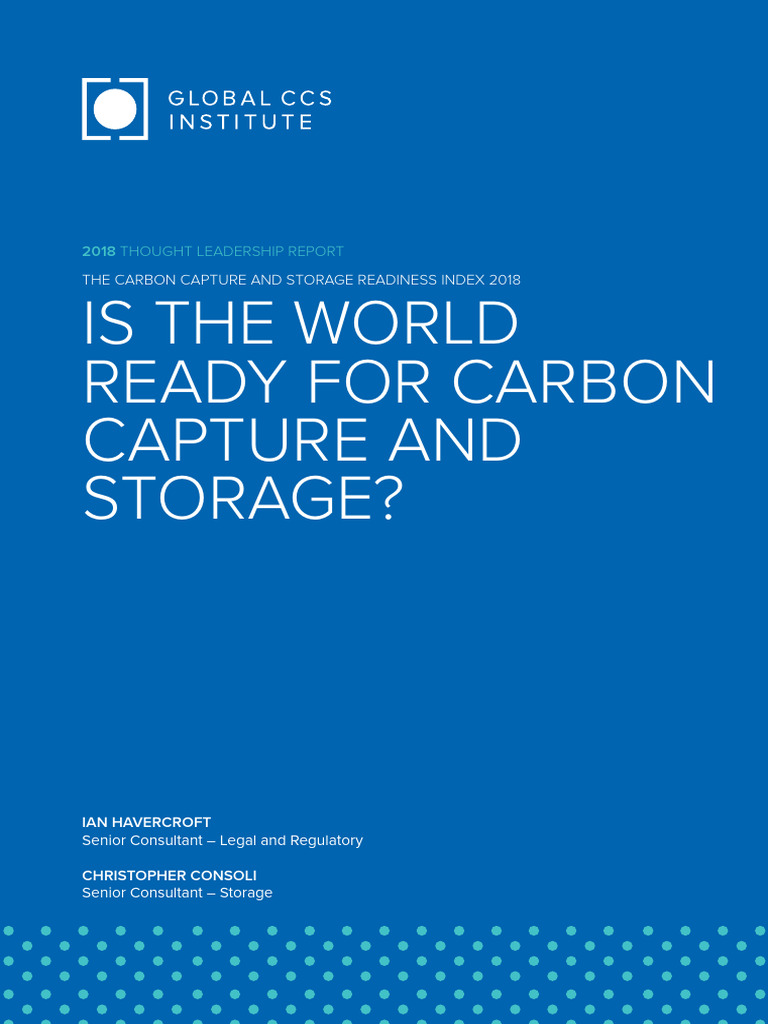 GLOBAL CCS INSTITUTE

2018 THOUGHT LEADERSHIP REPORT

THE CARBON CAPTURE AND STORAGE READINESS INDEX 2018

IS THE WORLD READY FOR CARBON CAPTURE AND STORAGE?

IAN HAVERCROFT
Senior Consultant – Legal and Regulatory

CHRISTOPHER CONSOLI
Senior Consultant – Storage